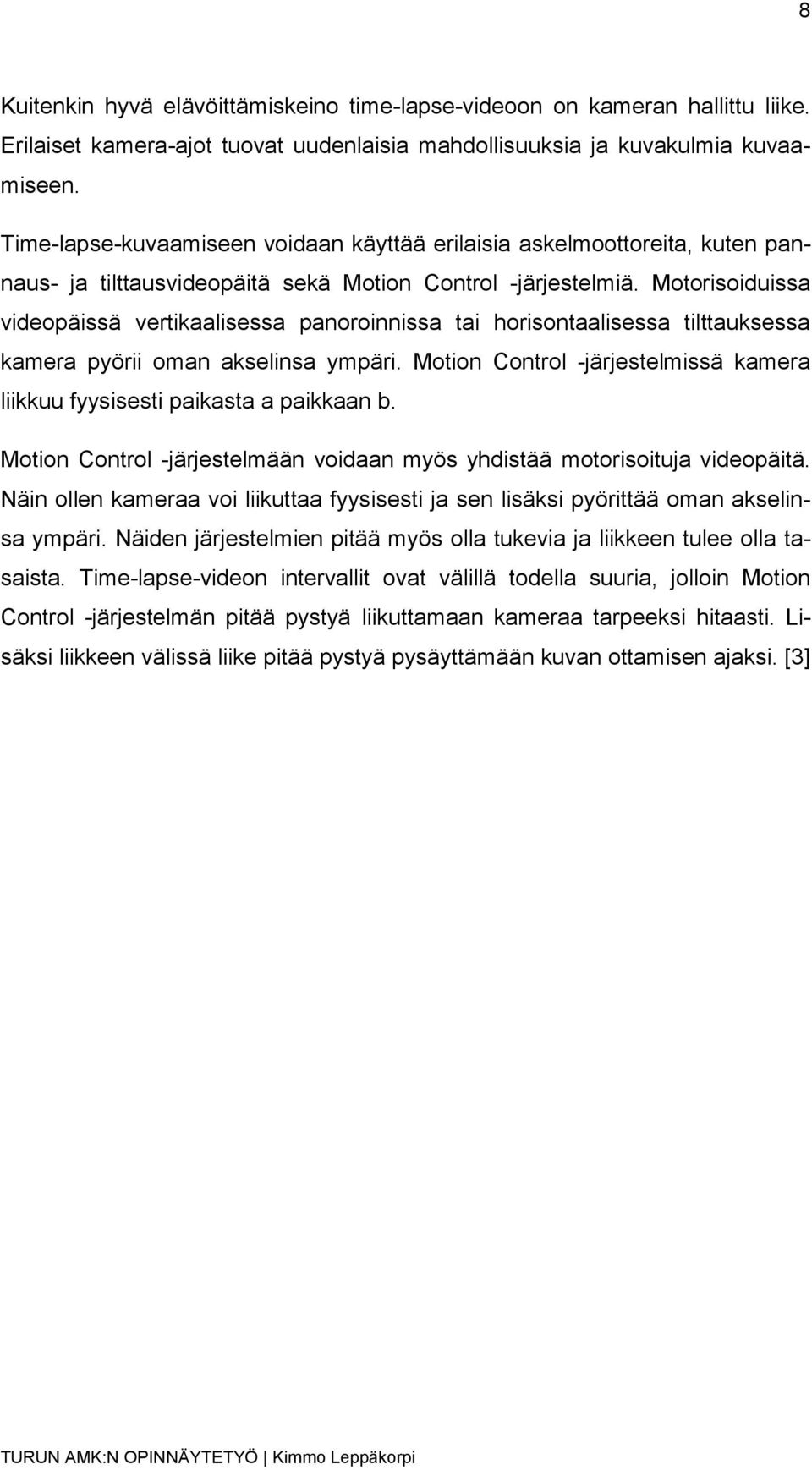 8

Kuitenkin hyvä elävöittämiskeino time-lapse-videoon on kameran hallittu liike. Erilaiset kamera-ajot tuovat uudenlaisia mahdollisuuksia ja kuvakulmia kuvaamiseen.

Time-lapse-kuvaamiseen voidaan käyttää erilaisia askelmoottoreita, kuten pannaus- ja tilttausvideopäitä sekä Motion Control -järjestelmiä. Motorisoiduissa videopäissä vertikaalisessa panoroinnissa tai horisontaalisessa tilttauksessa kamera pyörii oman akselinsa ympäri. Motion Control -järjestelmissä kamera liikkuu fyysisesti paikasta a paikkaan b.

Motion Control -järjestelmään voidaan myös yhdistää motorisoituja videopäitä. Näin ollen kameraa voi liikuttaa fyysisesti ja sen lisäksi pyörittää oman akselinsa ympäri. Näiden järjestelmien pitää myös olla tukevia ja liikkeen tulee olla tasaista. Time-lapse-videon intervallit ovat välillä todella suuria, jolloin Motion Control -järjestelmän pitää pystyä liikuttamaan kameraa tarpeeksi hitaasti. Lisäksi liikkeen välissä liike pitää pystyä pysäyttämään kuvan ottamisen ajaksi. [3]

TURUN AMK:N OPINNÄYTETYÖ | Kimmo Leppäkorpi